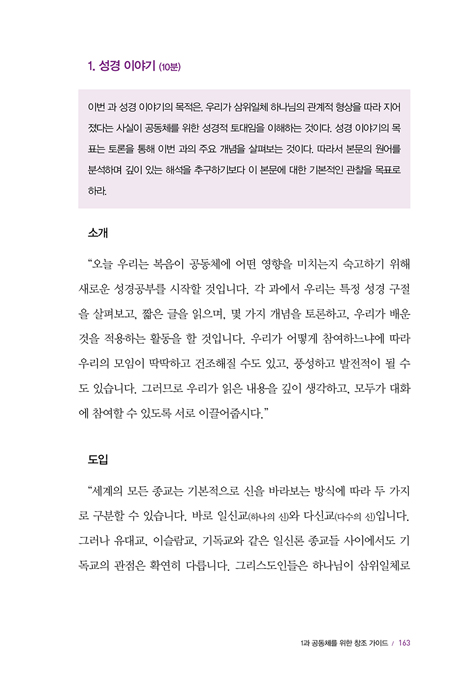 1. 성경 이야기 (10분)

이번 과 성경 이야기의 목적은, 우리가 삼위일체 하나님의 관계적 형상을 따라 지어졌다는 사실이 공동체를 위한 성경적 토대임을 이해하는 것이다. 성경 이야기의 목표는 토론을 통해 이번 과의 주요 개념을 살펴보는 것이다. 따라서 본문의 원어를 분석하며 깊이 있는 해석을 추구하기보다 이 본문에 대한 기본적인 관찰을 목표로 하라.

소개

"오늘 우리는 복음이 공동체에 어떤 영향을 미치는지 숙고하기 위해 새로운 성경공부를 시작할 것입니다. 각 과에서 우리는 특정 성경 구절을 살펴보고, 짧은 글을 읽으며, 몇 가지 개념을 토론하고, 우리가 배운 것을 적용하는 활동을 할 것입니다. 우리가 어떻게 참여하느냐에 따라 우리의 모임이 딱딱하고 건조해질 수도 있고, 풍성하고 발전적이 될 수도 있습니다. 그러므로 우리가 읽은 내용을 깊이 생각하고, 모두가 대화에 참여할 수 있도록 서로 이끌어줍시다."

도입

"세계의 모든 종교는 기본적으로 신을 바라보는 방식에 따라 두 가지로 구분할 수 있습니다. 바로 일신교(하나의 신)와 다신교(다수의 신)입니다. 그러나 유대교, 이슬람교, 기독교와 같은 일신론 종교들 사이에서도 기독교의 관점은 확연히 다릅니다. 그리스도인들은 하나님이 삼위일체로

1과 공동체를 위한 창조 가이드 / 163